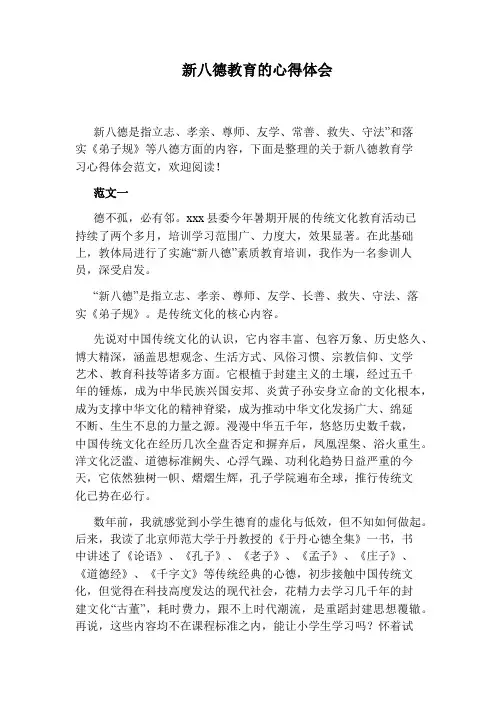 新八德教育的心得体会

新八德是指立志、孝亲、尊师、友学、常善、救失、守法”和落实《弟子规》等八德方面的内容，下面是整理的关于新八德教育学习心得体会范文，欢迎阅读！

范文一

德不孤，必有邻。xxx 县委今年暑期开展的传统文化教育活动已持续了两个多月，培训学习范围广、力度大，效果显著。在此基础上，教体局进行了实施“新八德”素质教育培训，我作为一名参训人员，深受启发。

“新八德”是指立志、孝亲、尊师、友学、长善、救失、守法、落实《弟子规》。是传统文化的核心内容。

先说对中国传统文化的认识，它内容丰富、包容万象、历史悠久、博大精深，涵盖思想观念、生活方式、风俗习惯、宗教信仰、文学艺术、教育科技等诸多方面。它根植于封建主义的土壤，经过五千年的锤炼，成为中华民族兴国安邦、炎黄子孙安身立命的文化根本，成为支撑中华文化的精神脊梁，成为推动中华文化发扬广大、绵延不断、生生不息的力量之源。漫漫中华五千年，悠悠历史数千载，中国传统文化在经历几次全盘否定和摒弃后，凤凰涅槃、浴火重生。洋文化泛滥、道德标准阙失、心浮气躁、功利化趋势日益严重的今天，它依然独树一帜、熠熠生辉，孔子学院遍布全球，推行传统文化已势在必行。

数年前，我就感觉到小学生德育的虚化与低效，但不知如何做起。后来，我读了北京师范大学于丹教授的《于丹心德全集》一书，书中讲述了《论语》、《孔子》、《老子》、《孟子》、《庄子》、《道德经》、《千字文》等传统经典的心德，初步接触中国传统文化，但觉得在科技高度发达的现代社会，花精力去学习几千年的封建文化“古董”，耗时费力，跟不上时代潮流，是重蹈封建思想覆辙。再说，这些内容均不在课程标准之内，能让小学生学习吗？怀着试